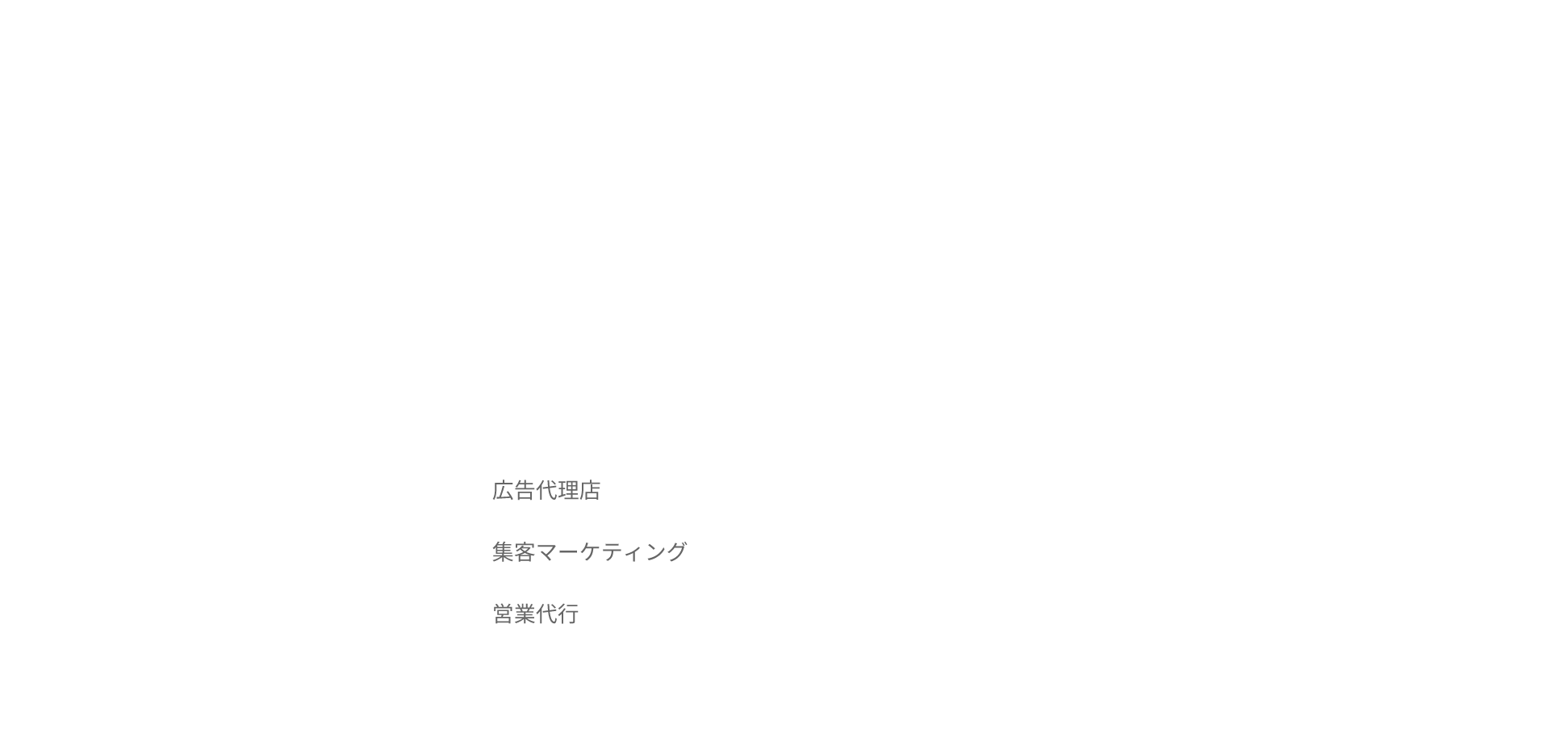 広告代理店

集客マーケティング

営業代行